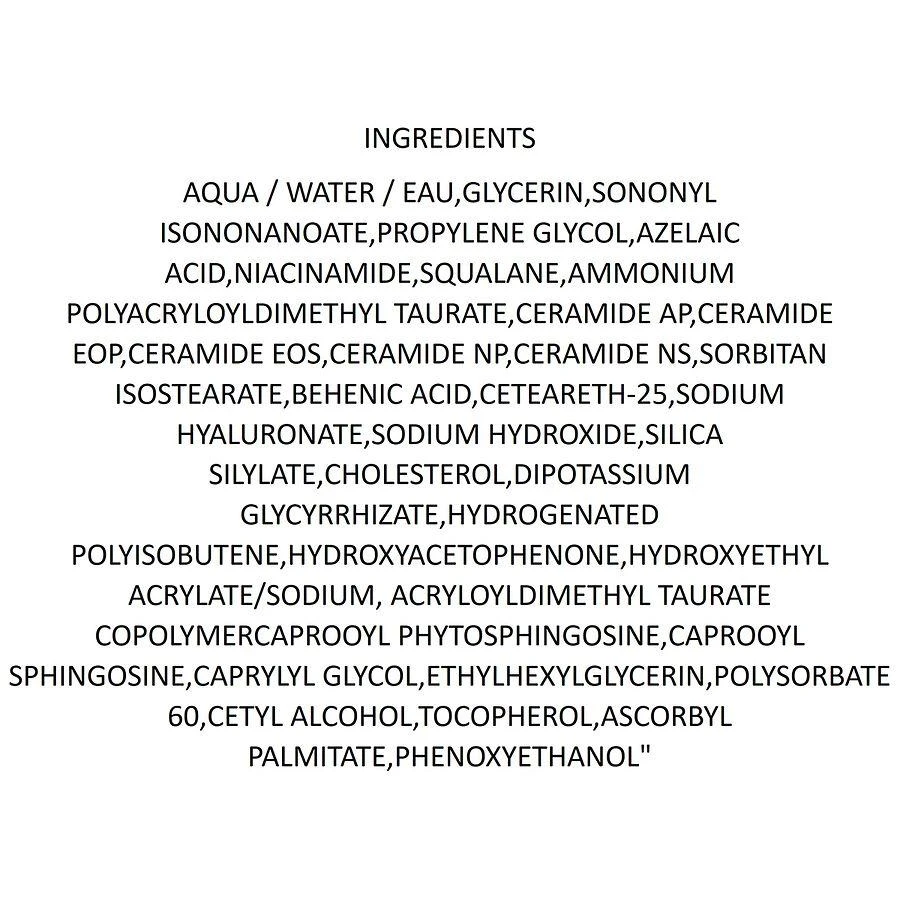 INGREDIENTS

AQUA / WATER / EAU,GLYCERIN,SONONYL ISONONANOATE,PROPYLENE GLYCOL,AZELAIC ACID,NIACINAMIDE,SQUALANE,AMMONIUM POLYACRYLOYLDIMETHYL TAURATE,CERAMIDE AP,CERAMIDE EOP,CERAMIDE EOS,CERAMIDE NP,CERAMIDE NS,SORBITAN ISOSTEARATE,BEHENIC ACID,CETEARETH-25,SODIUM HYALURONATE,SODIUM HYDROXIDE,SILICA SILYLATE,CHOLESTEROL,DIPOTASSIUM GLYCYRRHIZATE,HYDROGENATED POLYISOBUTENE,HYDROXYACETOPHENONE,HYDROXYETHYL ACRYLATE/SODIUM, ACRYLOYLDIMETHYL TAURATE COPOLYMERCAPROOYL PHYTOSPHINGOSINE,CAPROOYL SPHINGOSINE,CAPRYLYL GLYCOL,ETHYLHEXYLGLYCERIN,POLYSORBATE 60,CETYL ALCOHOL,TOCOPHEROL,ASCORBYL PALMITATE,PHENOXYETHANOL"